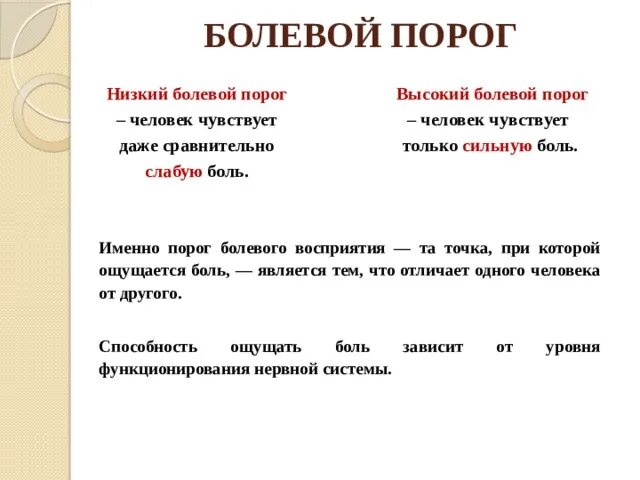 БОЛЕВОЙ ПОРОГ

Низкий болевой порог – человек чувствует даже сравнительно слабую боль.

Высокий болевой порог – человек чувствует только сильную боль.

Именно порог болевого восприятия — та точка, при которой ощущается боль, — является тем, что отличает одного человека от другого.

Способность ощущать боль зависит от уровня функционирования нервной системы.